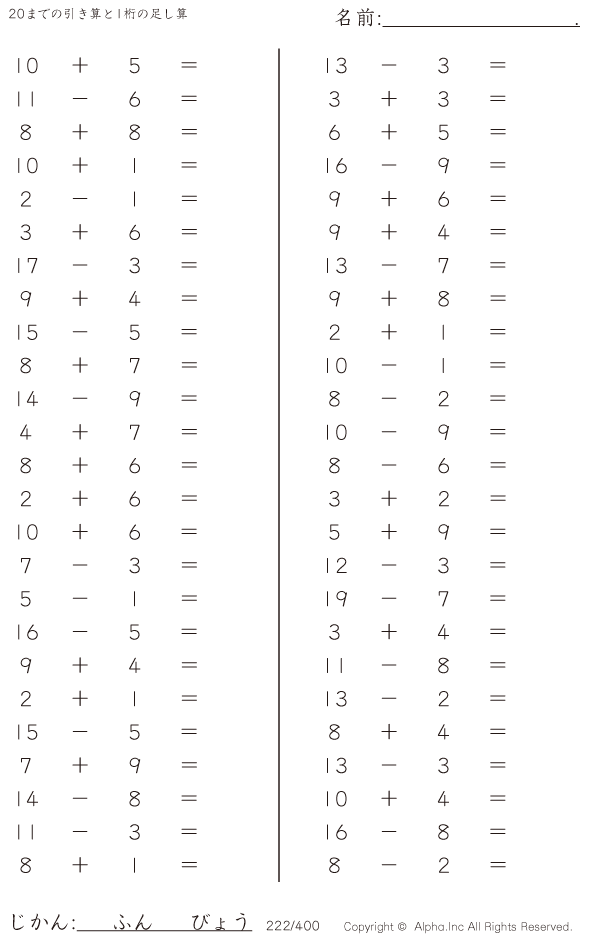 20までの引き算と1桁の足し算

名前:____.

$10 + 5 =$
$11 - 6 =$
$8 + 8 =$
$10 + 1 =$
$2 - 1 =$
$3 + 6 =$
$17 - 3 =$
$9 + 4 =$
$15 - 5 =$
$8 + 7 =$
$14 - 9 =$
$4 + 7 =$
$8 + 6 =$
$2 + 6 =$
$10 + 6 =$
$7 - 3 =$
$5 - 1 =$
$16 - 5 =$
$9 + 4 =$
$2 + 1 =$
$15 - 5 =$
$7 + 9 =$
$14 - 8 =$
$11 - 3 =$
$8 + 1 =$

$13 - 3 =$
$3 + 3 =$
$6 + 5 =$
$16 - 9 =$
$9 + 6 =$
$9 + 4 =$
$13 - 7 =$
$9 + 8 =$
$2 + 1 =$
$10 - 1 =$
$8 - 2 =$
$10 - 9 =$
$8 - 6 =$
$3 + 2 =$
$5 + 9 =$
$12 - 3 =$
$19 - 7 =$
$3 + 4 =$
$11 - 8 =$
$13 - 2 =$
$8 + 4 =$
$13 - 3 =$
$10 + 4 =$
$16 - 8 =$
$8 - 2 =$

じかん:____ふん____びょう 222/400 Copyright © Alpha.Inc All Rights Reserved.